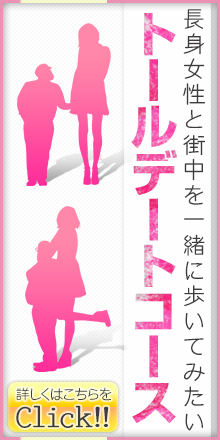 長身女性と街中を一緒に歩いてみたい

トールデートコース

詳しくはこちらを
Click!!